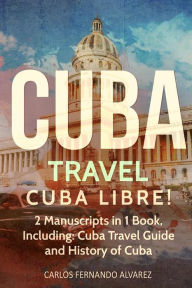 CUBA
TRAVEL
CUBA LIBRE!
2 Manuscripts in 1 Book, Including: Cuba Travel Guide and History of Cuba
CARLOS FERNANDO ALVAREZ